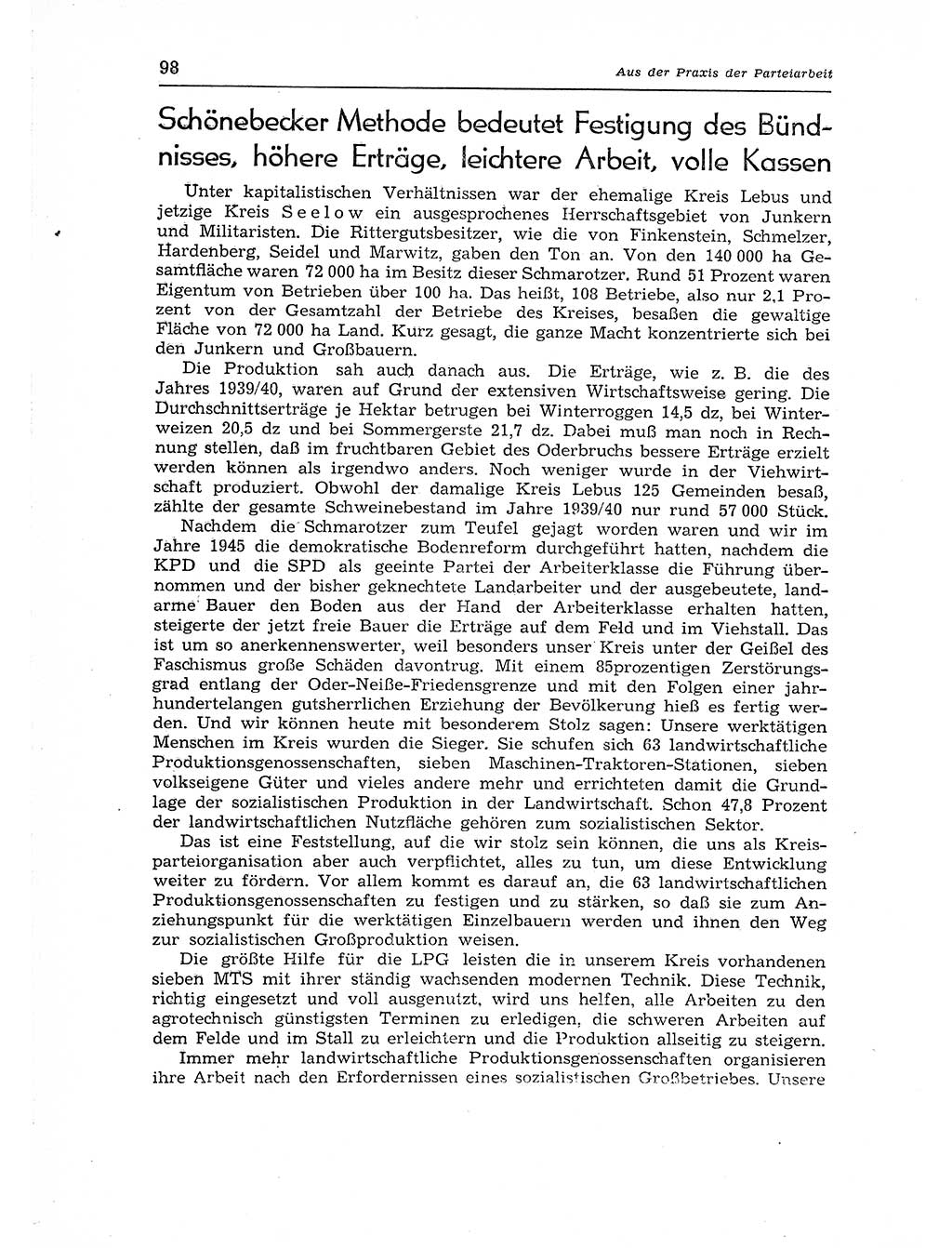 98

Aus der Praxis der Parteiarbeit

Schönebecker Methode bedeutet Festigung des Bündnisses, höhere Erträge, leichtere Arbeit, volle Kassen

Unter kapitalistischen Verhältnissen war der ehemalige Kreis Lebus und jetzige Kreis Seelow ein ausgesprochenes Herrschaftsgebiet von Junkern und Militaristen. Die Rittergutsbesitzer, wie die von Finkenstein, Schmelzer, Hardenberg, Seidel und Marwitz, gaben den Ton an. Von den 140 000 ha Gesamtfläche waren 72 000 ha im Besitz dieser Schmarotzer. Rund 51 Prozent waren Eigentum von Betrieben über 100 ha. Das heißt, 108 Betriebe, also nur 2,1 Prozent von der Gesamtzahl der Betriebe des Kreises, besaßen die gewaltige Fläche von 72 000 ha Land. Kurz gesagt, die ganze Macht konzentrierte sich bei den Junkern und Großbauern.

Die Produktion sah auch danach aus. Die Erträge, wie z. B. die des Jahres 1939/40, waren auf Grund der extensiven Wirtschaftsweise gering. Die Durchschnittserträge je Hektar betrugen bei Winterroggen 14,5 dz, bei Winterweizen 20,5 dz und bei Sommergerste 21,7 dz. Dabei muß man noch in Rechnung stellen, daß im fruchtbaren Gebiet des Oderbruchs bessere Erträge erzielt werden können als irgendwo anders. Noch weniger wurde in der Viehwirtschaft produziert. Obwohl der damalige Kreis Lebus 125 Gemeinden besaß, zählte der gesamte Schweinebestand im Jahre 1939/40 nur rund 57 000 Stück.

Nachdem die Schmarotzer zum Teufel gejagt worden waren und wir im Jahre 1945 die demokratische Bodenreform durchgeführt hatten, nachdem die KPD und die SPD als geeinte Partei der Arbeiterklasse die Führung übernommen und der bisher geknechtete Landarbeiter und der ausgebeutete, landarme Bauer den Boden aus der Hand der Arbeiterklasse erhalten hatten, steigerte der jetzt freie Bauer die Erträge auf dem Feld und im Viehstall. Das ist um so anerkennenswerter, weil besonders unser Kreis unter der Geißel des Faschismus große Schäden davontrug. Mit einem 85prozentigen Zerstörungsgrad entlang der Oder-Neiße-Friedensgrenze und mit den Folgen einer jahrhundertelangen gutsherrlichen Erziehung der Bevölkerung hieß es fertig werden. Und wir können heute mit besonderem Stolz sagen: Unsere werktätigen Menschen im Kreis wurden die Sieger. Sie schufen sich 63 landwirtschaftliche Produktionsgenossenschaften, sieben Maschinen-Traktoren-Stationen, sieben volkseigene Güter und vieles andere mehr und errichteten damit die Grundlage der sozialistischen Produktion in der Landwirtschaft. Schon 47,8 Prozent der landwirtschaftlichen Nutzfläche gehören zum sozialistischen Sektor.

Das ist eine Feststellung, auf die wir stolz sein können, die uns als Kreisparteiorganisation aber auch verpflichtet, alles zu tun, um diese Entwicklung weiter zu fördern. Vor allem kommt es darauf an, die 63 landwirtschaftlichen Produktionsgenossenschaften zu festigen und zu stärken, so daß sie zum Anziehungspunkt für die werktätigen Einzelbauern werden und ihnen den Weg zur sozialistischen Großproduktion weisen.

Die größte Hilfe für die LPG leisten die in unserem Kreis vorhandenen sieben MTS mit ihrer ständig wachsenden modernen Technik. Diese Technik, richtig eingesetzt und voll ausgenutzt, wird uns helfen, alle Arbeiten zu den agrotechnisch günstigsten Terminen zu erledigen, die schweren Arbeiten auf dem Felde und im Stall zu erleichtern und die Produktion allseitig zu steigern.

Immer mehr landwirtschaftliche Produktionsgenossenschaften organisieren ihre Arbeit nach den Erfordernissen eines sozialistischen Großbetriebes. Unsere